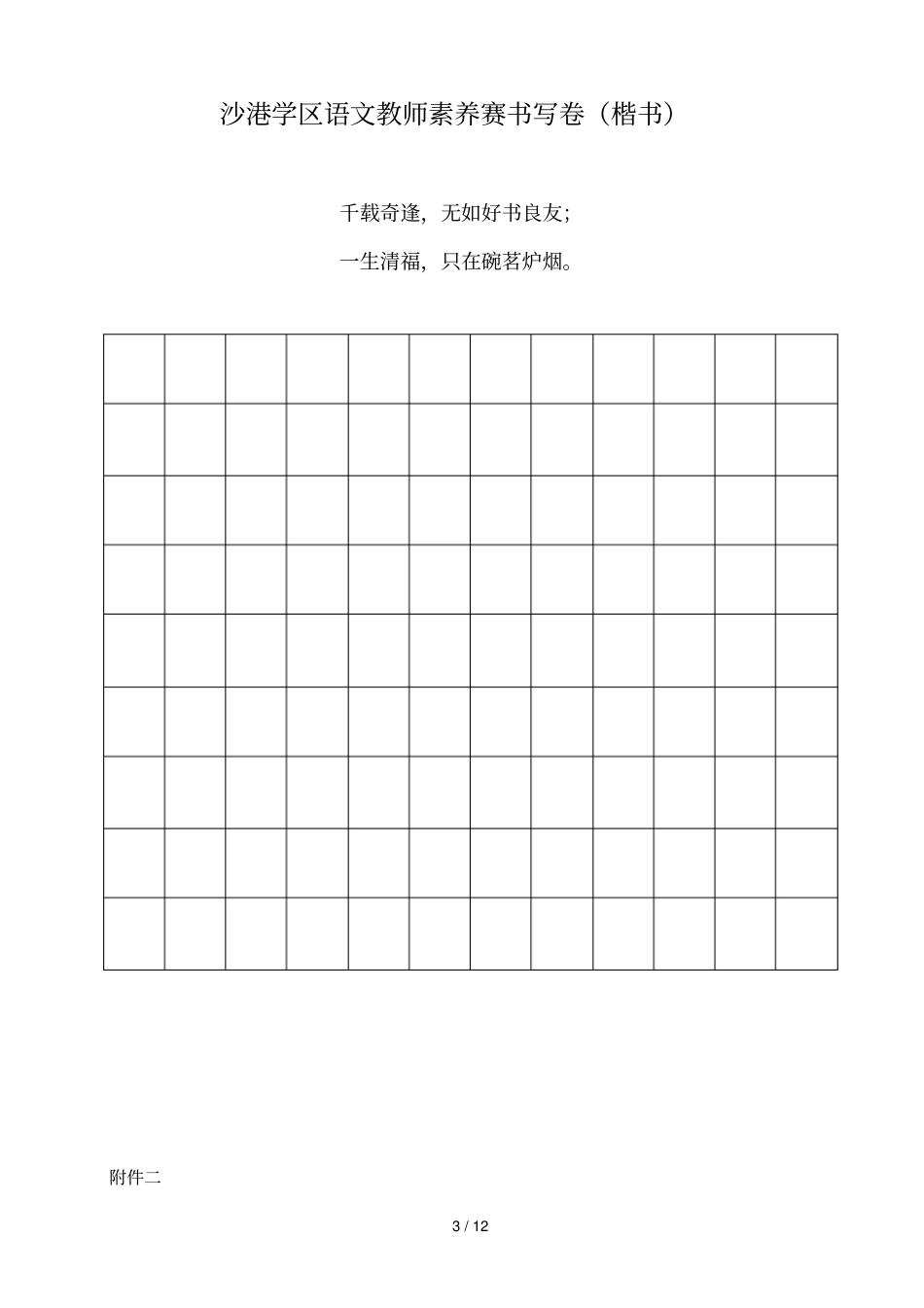 沙港学区语文教师素养赛书写卷（楷书）

千载奇逢，无如好书良友;

一生清福，只在碗茗炉烟。

附件二

3 / 12